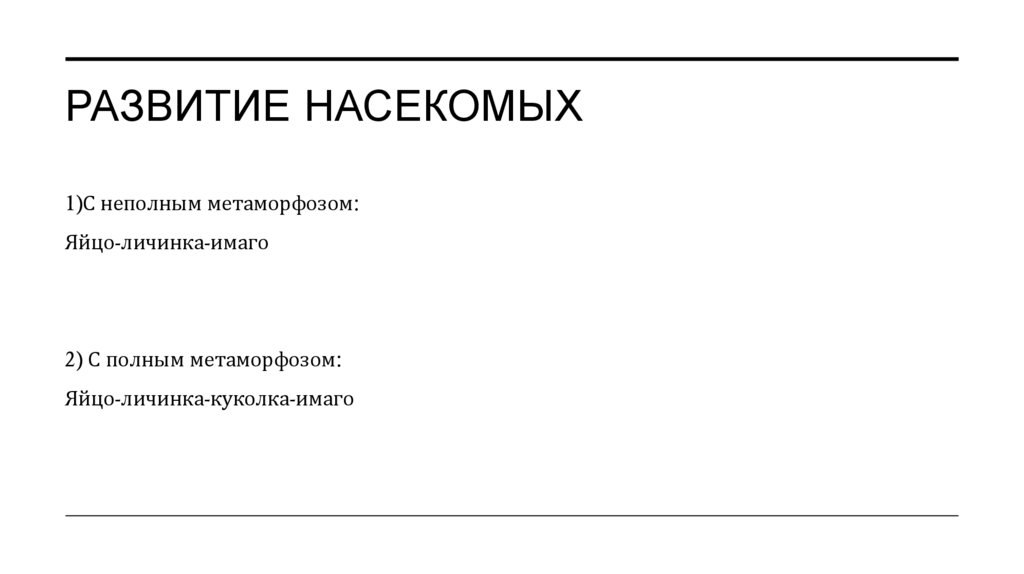 РАЗВИТИЕ НАСЕКОМЫХ

1)С неполным метаморфозом:

Яйцо-личинка-имаго

2) С полным метаморфозом:

Яйцо-личинка-куколка-имаго